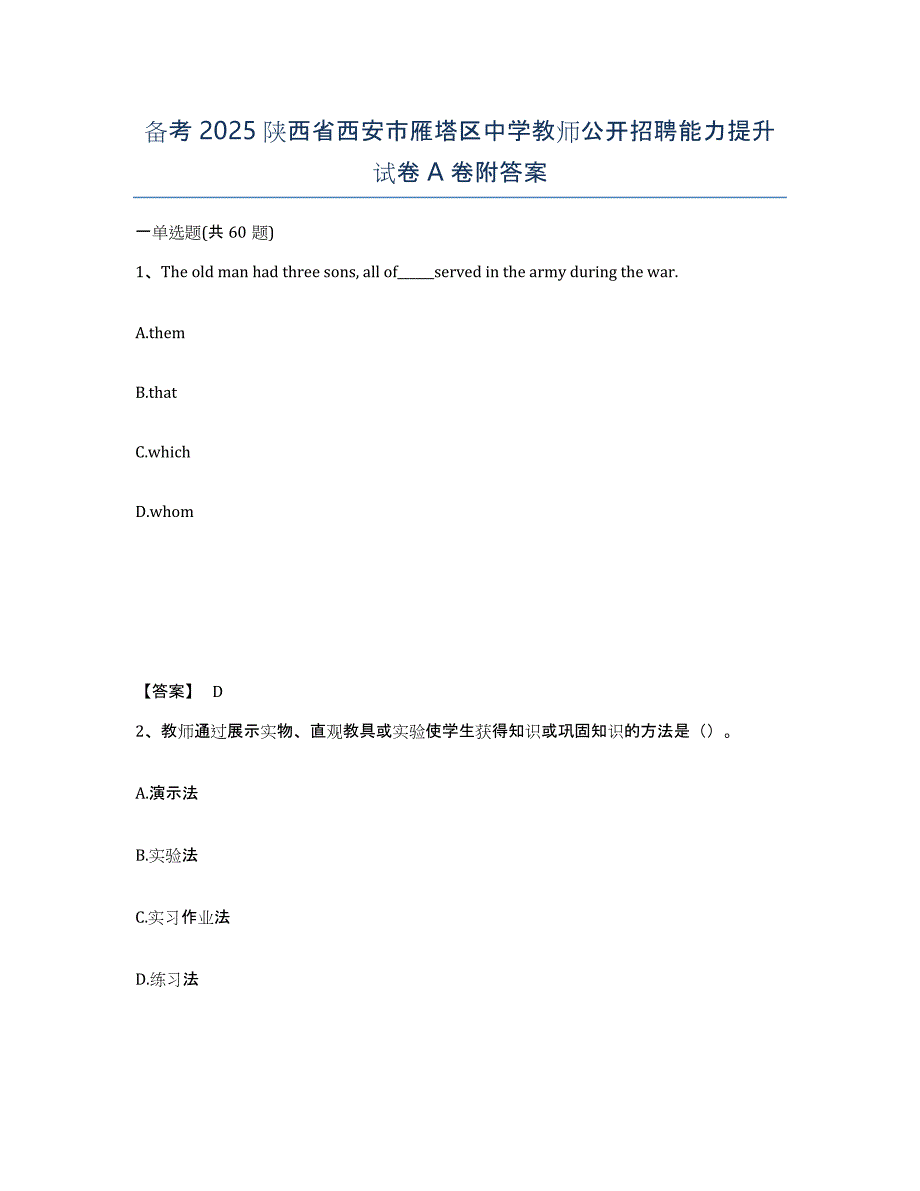 备考 2025 陕西省西安市雁塔区中学教师公开招聘能力提升试卷 A 卷附答案

一单选题(共 60 题)

1、The old man had three sons, all of______served in the army during the war.

A.them

B.that

C.which

D.whom

【答案】 D

2、教师通过展示实物、直观教具或实验使学生获得知识或巩固知识的方法是（）。

A.演示法

B.实验法

C.实习作业法

D.练习法